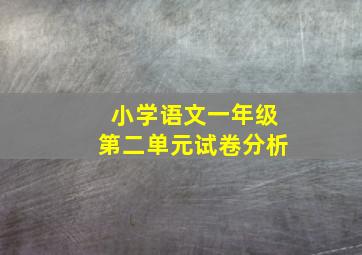 小学语文一年级
第二单元试卷分析